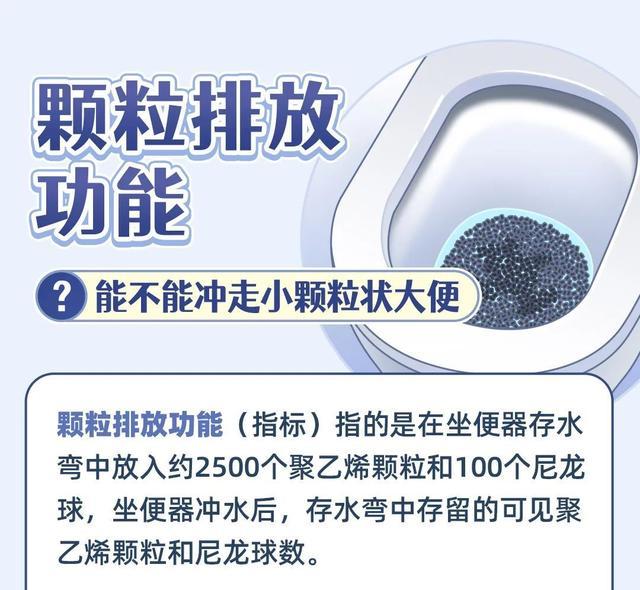 颗粒排放功能

? 能不能冲走小颗粒状大便

颗粒排放功能（指标）指的是在坐便器存水弯中放入约2500个聚乙烯颗粒和100个尼龙球，坐便器冲水后，存水弯中存留的可见聚乙烯颗粒和尼龙球数。